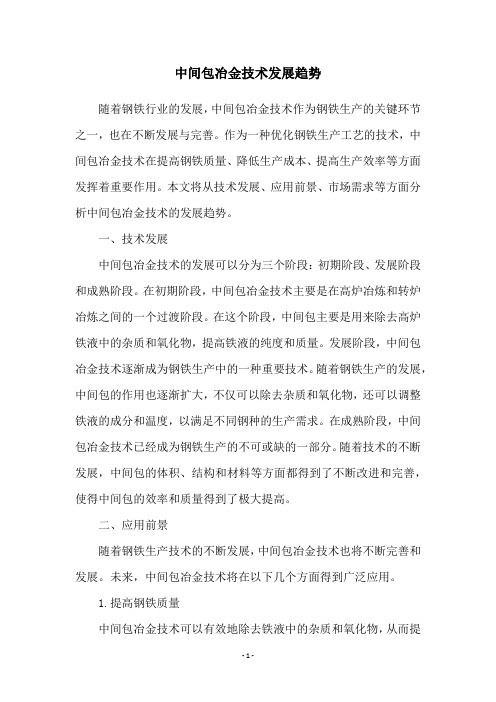 中间包冶金技术发展趋势

随着钢铁行业的发展，中间包冶金技术作为钢铁生产的关键环节之一，也在不断发展与完善。作为一种优化钢铁生产工艺的技术，中间包冶金技术在提高钢铁质量、降低生产成本、提高生产效率等方面发挥着重要作用。本文将从技术发展、应用前景、市场需求等方面分析中间包冶金技术的发展趋势。

一、技术发展

中间包冶金技术的发展可以分为三个阶段：初期阶段、发展阶段和成熟阶段。在初期阶段，中间包冶金技术主要是在高炉冶炼和转炉冶炼之间的一个过渡阶段。在这个阶段，中间包主要是用来除去高炉铁液中的杂质和氧化物，提高铁液的纯度和质量。发展阶段，中间包冶金技术逐渐成为钢铁生产中的一种重要技术。随着钢铁生产的发展，中间包的作用也逐渐扩大，不仅可以除去杂质和氧化物，还可以调整铁液的成分和温度，以满足不同钢种的生产需求。在成熟阶段，中间包冶金技术已经成为钢铁生产的不可或缺的一部分。随着技术的不断发展，中间包的体积、结构和材料等方面都得到了不断改进和完善，使得中间包的效率和质量得到了极大提高。

二、应用前景

随着钢铁生产技术的不断发展，中间包冶金技术也将不断完善和发展。未来，中间包冶金技术将在以下几个方面得到广泛应用。

1. 提高钢铁质量

中间包冶金技术可以有效地除去铁液中的杂质和氧化物，从而提

- 1 -